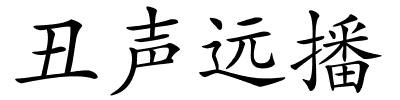 丑声远播